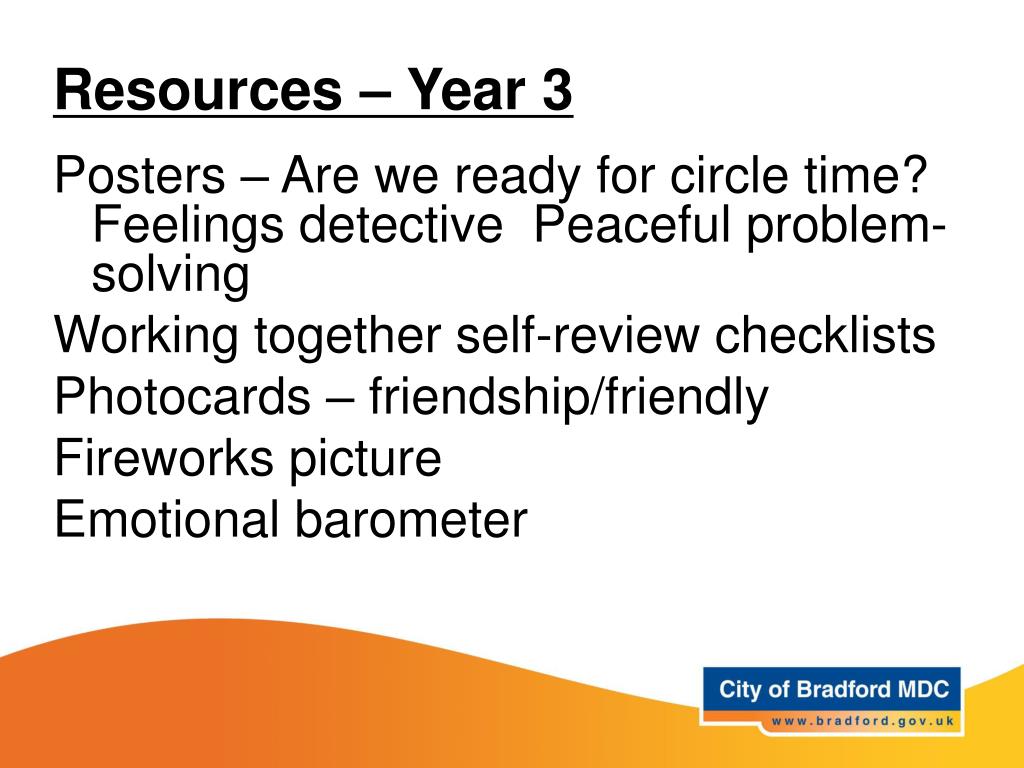 Resources – Year 3

Posters – Are we ready for circle time? Feelings detective  Peaceful problem-solving

Working together self-review checklists

Photocards – friendship/friendly

Fireworks picture

Emotional barometer

City of Bradford MDC
www.bradford.gov.uk